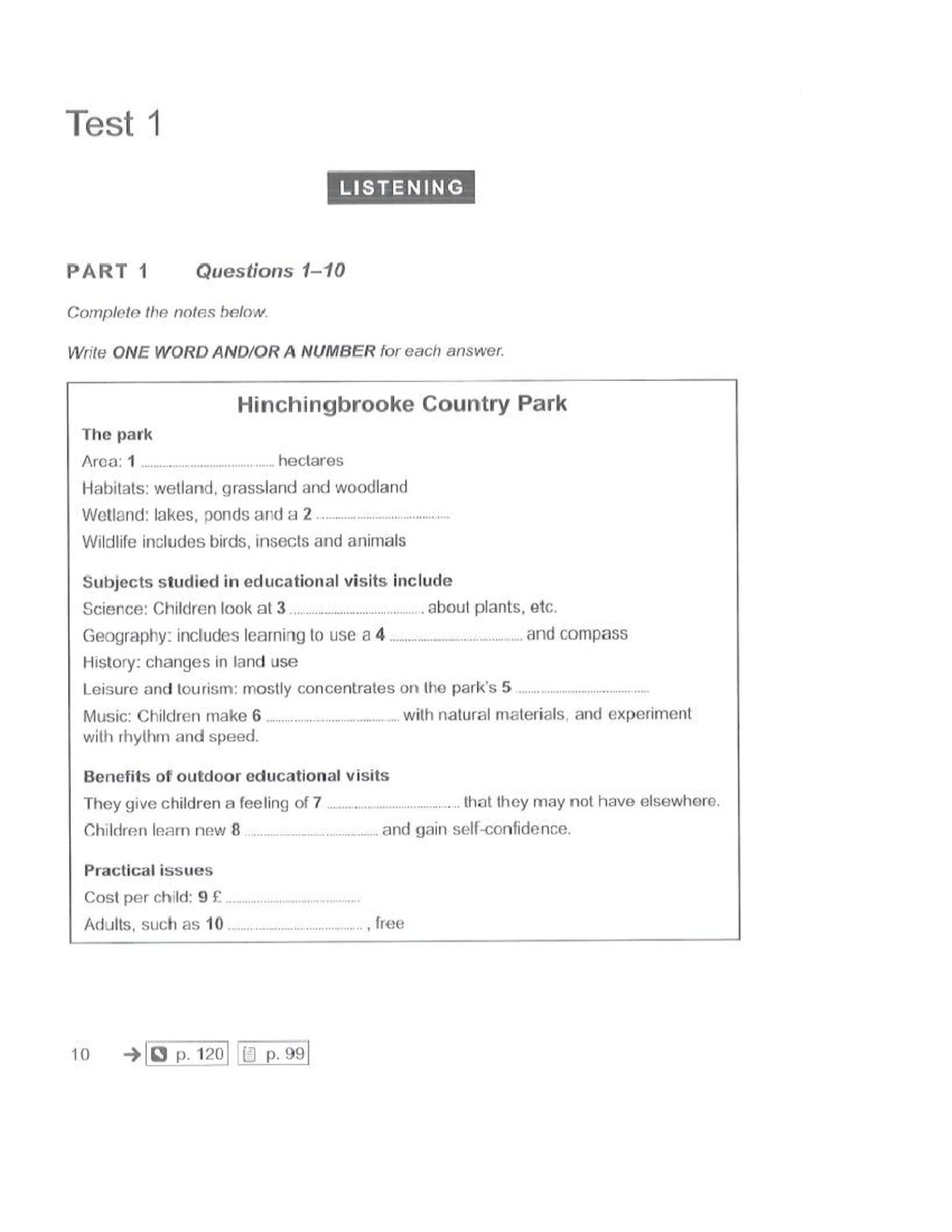 Test 1

LISTENING

PART 1 Questions 1–10

Complete the notes below.

Write ONE WORD AND/OR A NUMBER for each answer.

Hinchingbrooke Country Park

The park

Area: 1 ____ hectares

Habitats: wetland, grassland and woodland

Wetland: lakes, ponds and a 2 ____

Wildlife includes birds, insects and animals

Subjects studied in educational visits include

Science: Children look at 3 ____ about plants, etc.

Geography: includes learning to use a 4 ____ and compass

History: changes in land use

Leisure and tourism: mostly concentrates on the park's 5 ____

Music: Children make 6 ____ with natural materials, and experiment with rhythm and speed.

Benefits of outdoor educational visits

They give children a feeling of 7 ____ that they may not have elsewhere.

Children learn new 8 ____ and gain self-confidence.

Practical issues

Cost per child: 9 £ ____

Adults, such as 10 ____, free

10 → p. 120 p. 99